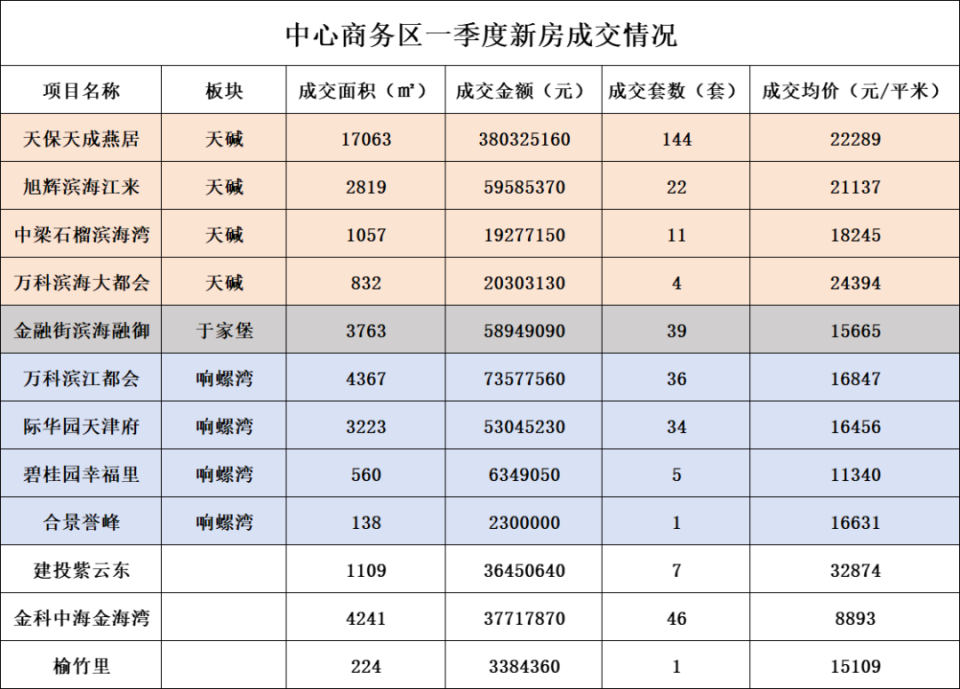 中心商务区一季度新房成交情况

| 项目名称 | 板块 | 成交面积（㎡） | 成交金额（元） | 成交套数（套） | 成交均价（元/平米） |
|---|---|---|---|---|---|
| 天保天成燕居 | 天碱 | 17063 | 380325160 | 144 | 22289 |
| 旭辉滨海江来 | 天碱 | 2819 | 59585370 | 22 | 21137 |
| 中梁石榴滨海湾 | 天碱 | 1057 | 19277150 | 11 | 18245 |
| 万科滨海大都会 | 天碱 | 832 | 20303130 | 4 | 24394 |
| 金融街滨海融御 | 于家堡 | 3763 | 58949090 | 39 | 15665 |
| 万科滨江都会 | 响螺湾 | 4367 | 73577560 | 36 | 16847 |
| 际华园天津府 | 响螺湾 | 3223 | 53045230 | 34 | 16456 |
| 碧桂园幸福里 | 响螺湾 | 560 | 6349050 | 5 | 11340 |
| 合景誉峰 | 响螺湾 | 138 | 2300000 | 1 | 16631 |
| 建投紫云东 |  | 1109 | 36450640 | 7 | 32874 |
| 金科中海金海湾 |  | 4241 | 37717870 | 46 | 8893 |
| 榆竹里 |  | 224 | 3384360 | 1 | 15109 |